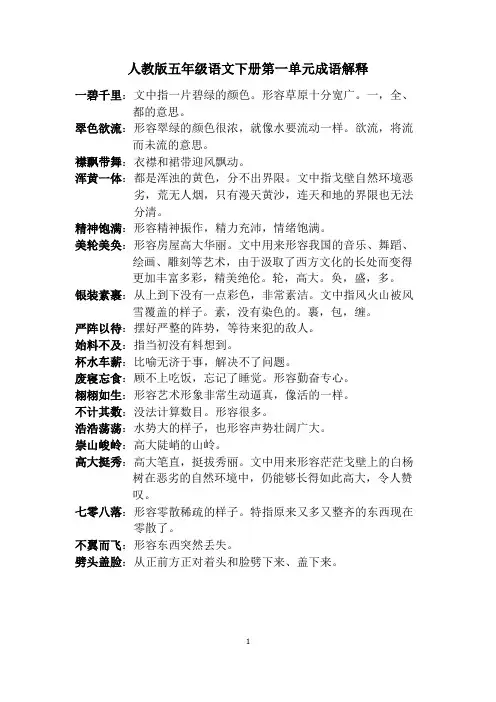 人教版五年级语文下册第一单元成语解释

一碧千里：文中指一片碧绿的颜色。形容草原十分宽广。一，全、都的意思。

翠色欲流：形容翠绿的颜色很浓，就像水要流动一样。欲流，将流而未流的意思。

襟飘带舞：衣襟和裙带迎风飘动。

浑黄一体：都是浑浊的黄色，分不出界限。文中指戈壁自然环境恶劣，荒无人烟，只有漫天黄沙，连天和地的界限也无法分清。

精神饱满：形容精神振作，精力充沛，情绪饱满。

美轮美奂：形容房屋高大华丽。文中用来形容我国的音乐、舞蹈、绘画、雕刻等艺术，由于汲取了西方文化的长处而变得更加丰富多彩，精美绝伦。轮，高大。奂，盛，多。

银装素裹：从上到下没有一点彩色，非常素洁。文中指风火山被风雪覆盖的样子。素，没有染色的。裹，包，缠。

严阵以待：摆好严整的阵势，等待来犯的敌人。

始料不及：指当初没有料想到。

杯水车薪：比喻无济于事，解决不了问题。

废寝忘食：顾不上吃饭，忘记了睡觉。形容勤奋专心。

栩栩如生：形容艺术形象非常生动逼真，像活的一样。

不计其数：没法计算数目。形容很多。

浩浩荡荡：水势大的样子，也形容声势壮阔广大。

崇山峻岭：高大陡峭的山岭。

高大挺秀：高大笔直，挺拔秀丽。文中用来形容茫茫戈壁上的白杨树在恶劣的自然环境中，仍能够长得如此高大，令人赞叹。

七零八落：形容零散稀疏的样子。特指原来又多又整齐的东西现在零散了。

不翼而飞：形容东西突然丢失。

劈头盖脸：从正前方正对着头和脸劈下来、盖下来。

1